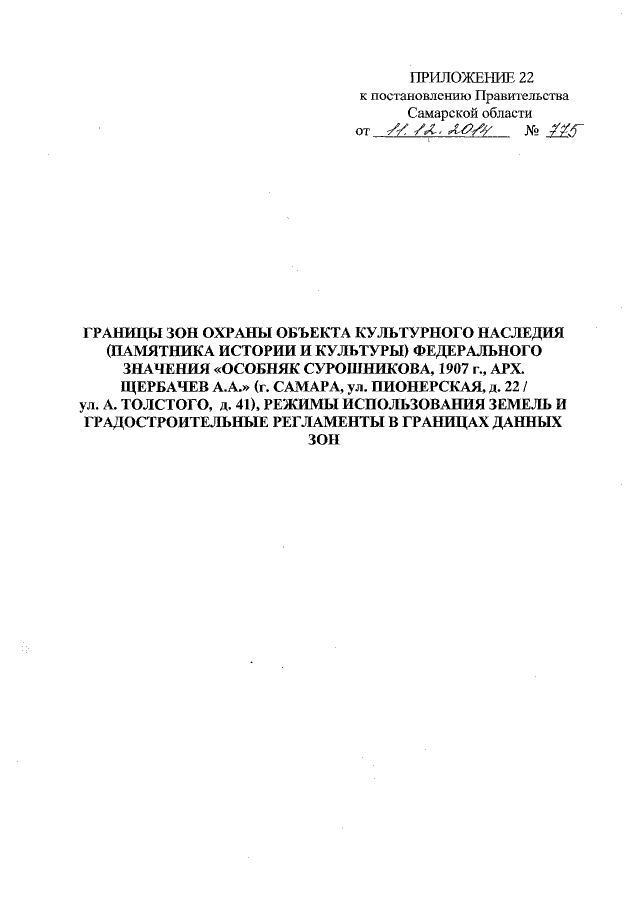 ПРИЛОЖЕНИЕ 22
к постановлению Правительства
Самарской области
от 11.12.2014 № 775

ГРАНИЦЫ ЗОН ОХРАНЫ ОБЪЕКТА КУЛЬТУРНОГО НАСЛЕДИЯ (ПАМЯТНИКА ИСТОРИИ И КУЛЬТУРЫ) ФЕДЕРАЛЬНОГО ЗНАЧЕНИЯ «ОСОБНЯК СУРОШНИКОВА, 1907 г., АРХ. ЩЕРБАЧЕВ А.А.» (г. САМАРА, ул. ПИОНЕРСКАЯ, д. 22 / ул. А. ТОЛСТОГО, д. 41), РЕЖИМЫ ИСПОЛЬЗОВАНИЯ ЗЕМЕЛЬ И ГРАДОСТРОИТЕЛЬНЫЕ РЕГЛАМЕНТЫ В ГРАНИЦАХ ДАННЫХ ЗОН